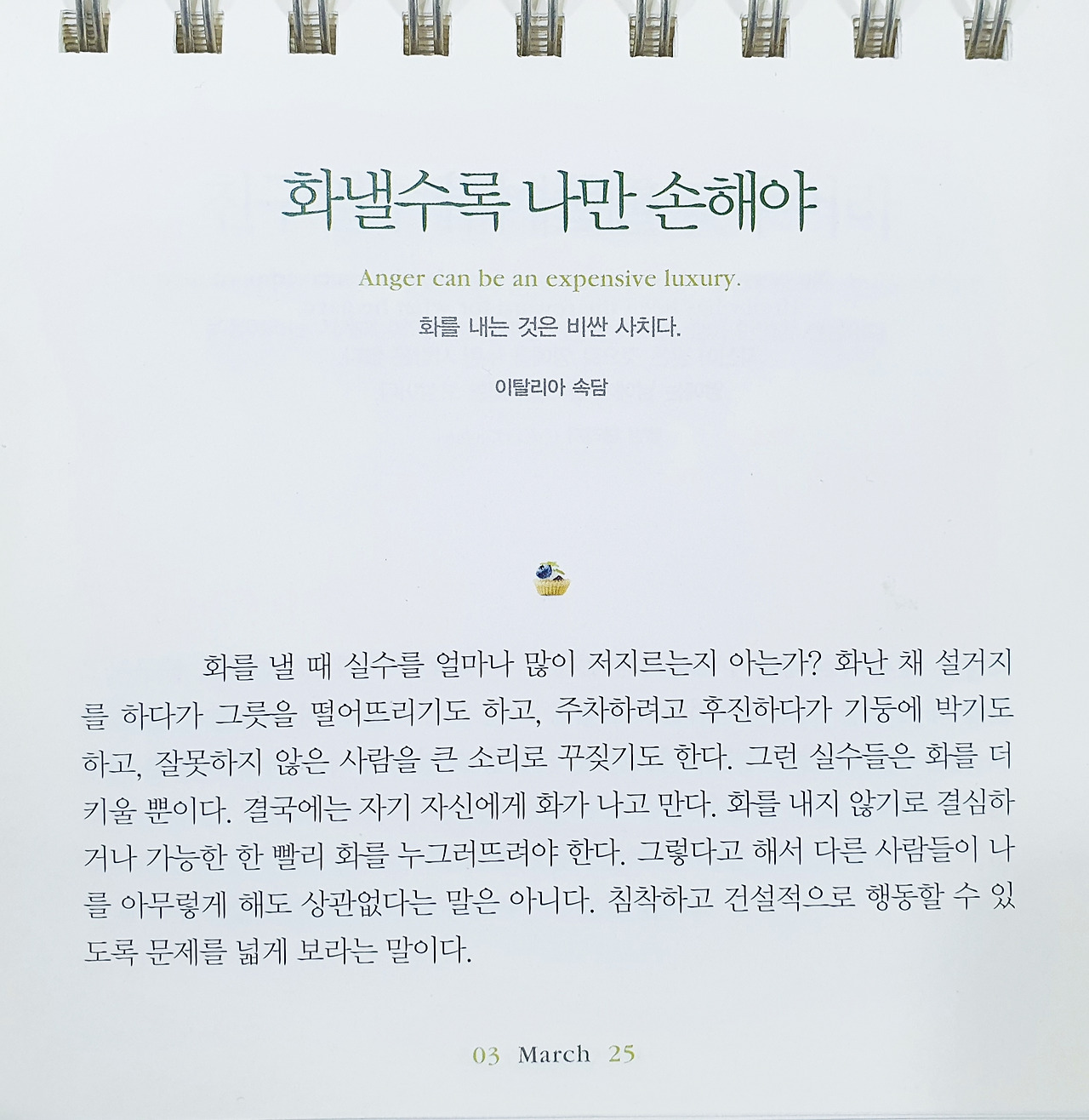 화낼수록 나만 손해야

Anger can be an expensive luxury.

화를 내는 것은 비싼 사치다.

이탈리아 속담

화를 낼 때 실수를 얼마나 많이 저지르는지 아는가? 화난 채 설거지를 하다가 그릇을 떨어뜨리기도 하고, 주차하려고 후진하다가 기둥에 박기도 하고, 잘못하지 않은 사람을 큰 소리로 꾸짖기도 한다. 그런 실수들은 화를 더 키울 뿐이다. 결국에는 자기 자신에게 화가 나고 만다. 화를 내지 않기로 결심하거나 가능한 한 빨리 화를 누그러뜨려야 한다. 그렇다고 해서 다른 사람들이 나를 아무렇게 해도 상관없다는 말은 아니다. 침착하고 건설적으로 행동할 수 있도록 문제를 넓게 보라는 말이다.

03 March 25